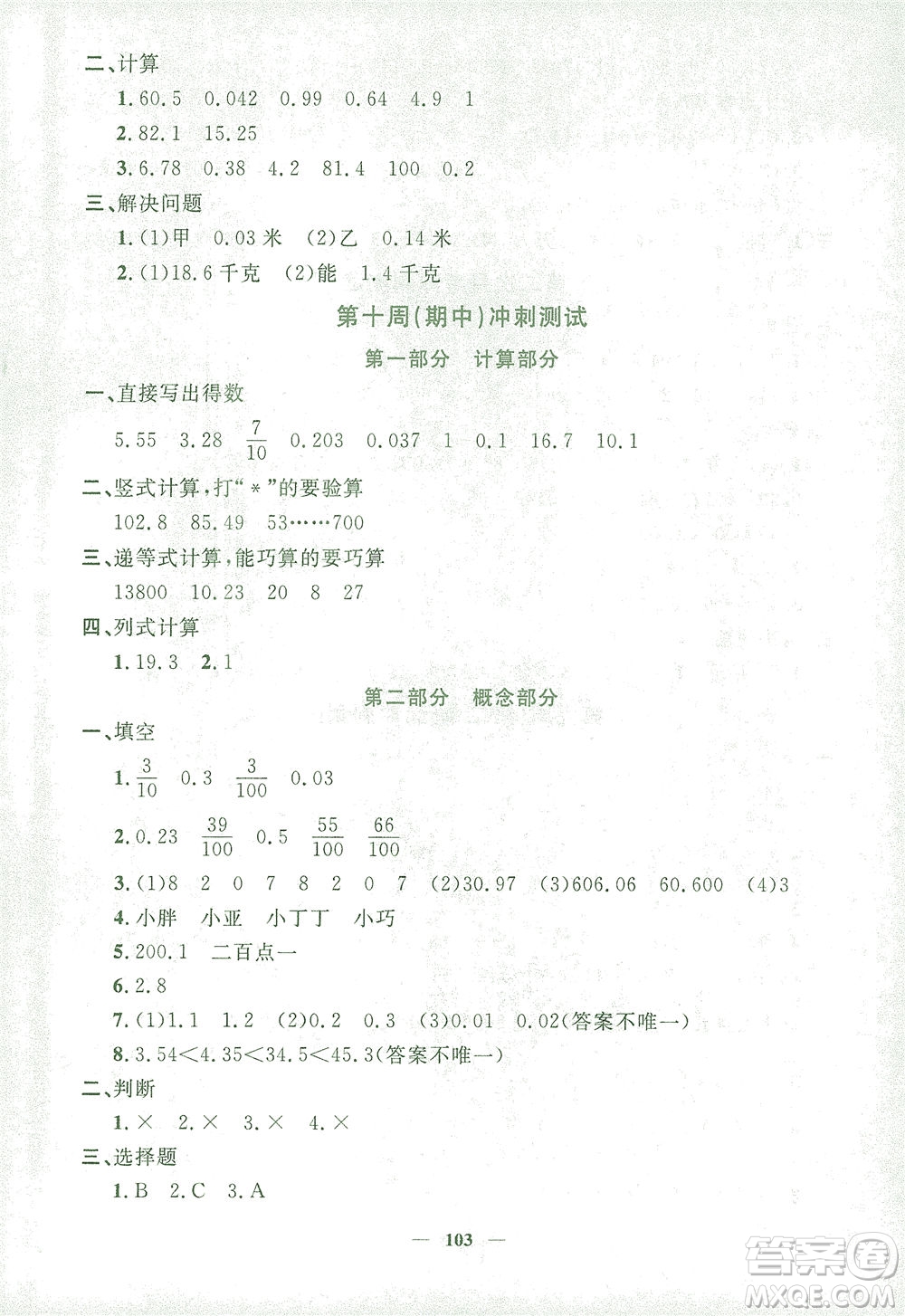 二、计算

1. 60.5　0.042　0.99　0.64　4.9　1

2. 82.1　15.25

3. 6.78　0.38　4.2　81.4　100　0.2

三、解决问题

1. (1)甲　0.03 米　(2)乙　0.14 米

2. (1)18.6 千克　(2)能　1.4 千克

第十周(期中)冲刺测试

第一部分　计算部分

一、直接写出得数

5.55　3.28　$\frac{7}{10}$　0.203　0.037　1　0.1　16.7　10.1

二、竖式计算,打"＊"的要验算

102.8　85.49　53……700

三、递等式计算,能巧算的要巧算

13800　10.23　20　8　27

四、列式计算

1. 19.3　2. 1

第二部分　概念部分

一、填空

1. $\frac{3}{10}$　0.3　$\frac{3}{100}$　0.03

2. 0.23　$\frac{39}{100}$　0.5　$\frac{55}{100}$　$\frac{66}{100}$

3. (1)8　2　0　7　8　2　0　7　(2)30.97　(3)606.06　60.600　(4)3

4. 小胖　小亚　小丁丁　小巧

5. 200.1　二百点一

6. 2.8

7. (1)1.1　1.2　(2)0.2　0.3　(3)0.01　0.02(答案不唯一)

8. 3.54<4.35<34.5<45.3(答案不唯一)

二、判断

1. ×　2. ×　3. ×　4. ×

三、选择题

1. B　2. C　3. A

— 103 —

答案圈
MXQE.COM